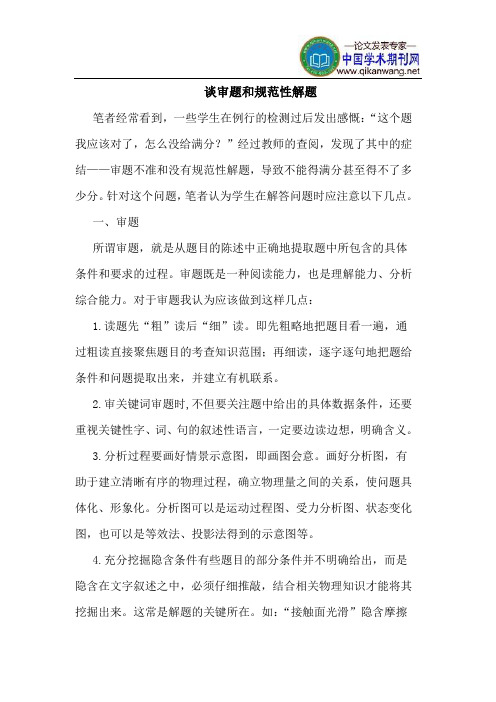 —论文发表专家—
中国学术期刊网
www.qikanwang.net

谈审题和规范性解题

笔者经常看到，一些学生在例行的检测过后发出感慨：“这个题我应该对了，怎么没给满分？”经过教师的查阅，发现了其中的症结——审题不准和没有规范性解题，导致不能得满分甚至得不了多少分。针对这个问题，笔者认为学生在解答问题时应注意以下几点。

一、审题

所谓审题，就是从题目的陈述中正确地提取题中所包含的具体条件和要求的过程。审题既是一种阅读能力，也是理解能力、分析综合能力。对于审题我认为应该做到这样几点：

1.读题先“粗”读后“细”读。即先粗略地把题目看一遍，通过粗读直接聚焦题目的考查知识范围；再细读，逐字逐句地把题给条件和问题提取出来，并建立有机联系。

2.审关键词审题时，不但要关注题中给出的具体数据条件，还要重视关键性字、词、句的叙述性语言，一定要边读边想，明确含义。

3.分析过程要画好情景示意图，即画图会意。画好分析图，有助于建立清晰有序的物理过程，确立物理量之间的关系，使问题具体化、形象化。分析图可以是运动过程图、受力分析图、状态变化图，也可以是等效法、投影法得到的示意图等。

4.充分挖掘隐含条件有些题目的部分条件并不明确给出，而是隐含在文字叙述之中，必须仔细推敲，结合相关物理知识才能将其挖掘出来。这常是解题的关键所在。如：“接触面光滑”隐含摩擦